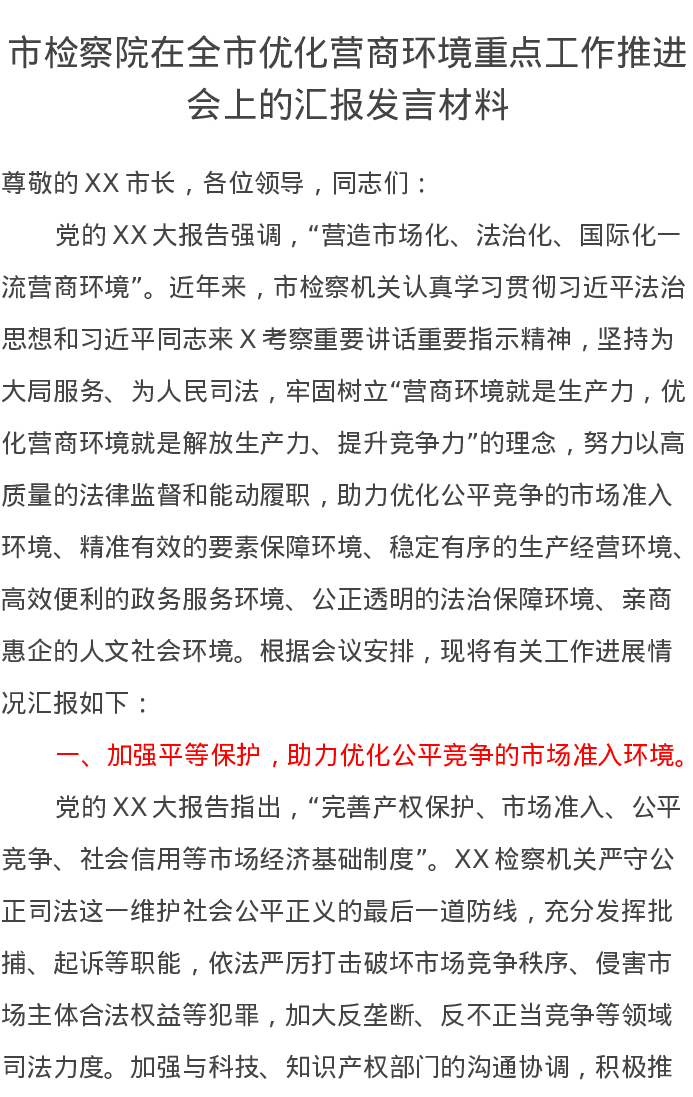 市检察院在全市优化营商环境重点工作推进会上的汇报发言材料

尊敬的XX市长，各位领导，同志们：

党的XX大报告强调，“营造市场化、法治化、国际化一流营商环境”。近年来，市检察机关认真学习贯彻习近平法治思想和习近平同志来X考察重要讲话重要指示精神，坚持为大局服务、为人民司法，牢固树立“营商环境就是生产力，优化营商环境就是解放生产力、提升竞争力”的理念，努力以高质量的法律监督和能动履职，助力优化公平竞争的市场准入环境、精准有效的要素保障环境、稳定有序的生产经营环境、高效便利的政务服务环境、公正透明的法治保障环境、亲商惠企的人文社会环境。根据会议安排，现将有关工作进展情况汇报如下：

一、加强平等保护，助力优化公平竞争的市场准入环境。

党的XX大报告指出，“完善产权保护、市场准入、公平竞争、社会信用等市场经济基础制度”。XX检察机关严守公正司法这一维护社会公平正义的最后一道防线，充分发挥批捕、起诉等职能，依法严厉打击破坏市场竞争秩序、侵害市场主体合法权益等犯罪，加大反垄断、反不正当竞争等领域司法力度。加强与科技、知识产权部门的沟通协调，积极推